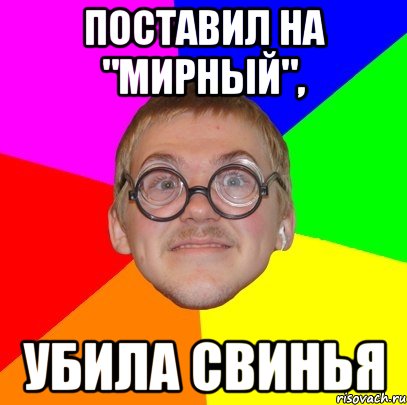 ПОСТАВИЛ НА "МИРНЫЙ",

УБИЛА СВИНЬЯ

risovach.ru